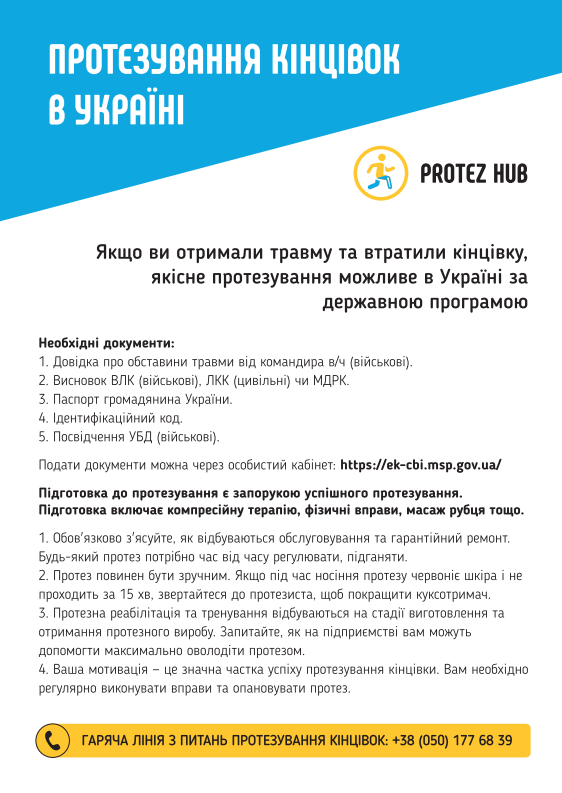 ПРОТЕЗУВАННЯ КІНЦІВОК В УКРАЇНІ

PROTEZ HUB

Якщо ви отримали травму та втратили кінцівку, якісне протезування можливе в Україні за державною програмою

Необхідні документи:
1. Довідка про обставини травми від командира в/ч (військові).
2. Висновок ВЛК (військові), ЛКК (цивільні) чи МДРК.
3. Паспорт громадянина України.
4. Ідентифікаційний код.
5. Посвідчення УБД (військові).

Подати документи можна через особистий кабінет: https://ek-cbi.msp.gov.ua/

Підготовка до протезування є запорукою успішного протезування. Підготовка включає компресійну терапію, фізичні вправи, масаж рубця тощо.

1. Обов'язково з'ясуйте, як відбуваються обслуговування та гарантійний ремонт. Будь-який протез потрібно час від часу регулювати, підганяти.
2. Протез повинен бути зручним. Якщо під час носіння протезу червоніє шкіра і не проходить за 15 хв, звертайтеся до протезиста, щоб покращити куксотримач.
3. Протезна реабілітація та тренування відбуваються на стадії виготовлення та отримання протезного виробу. Запитайте, як на підприємстві вам можуть допомогти максимально оволодіти протезом.
4. Ваша мотивація – це значна частка успіху протезування кінцівки. Вам необхідно регулярно виконувати вправи та опановувати протез.

ГАРЯЧА ЛІНІЯ З ПИТАНЬ ПРОТЕЗУВАННЯ КІНЦІВОК: +38 (050) 177 68 39